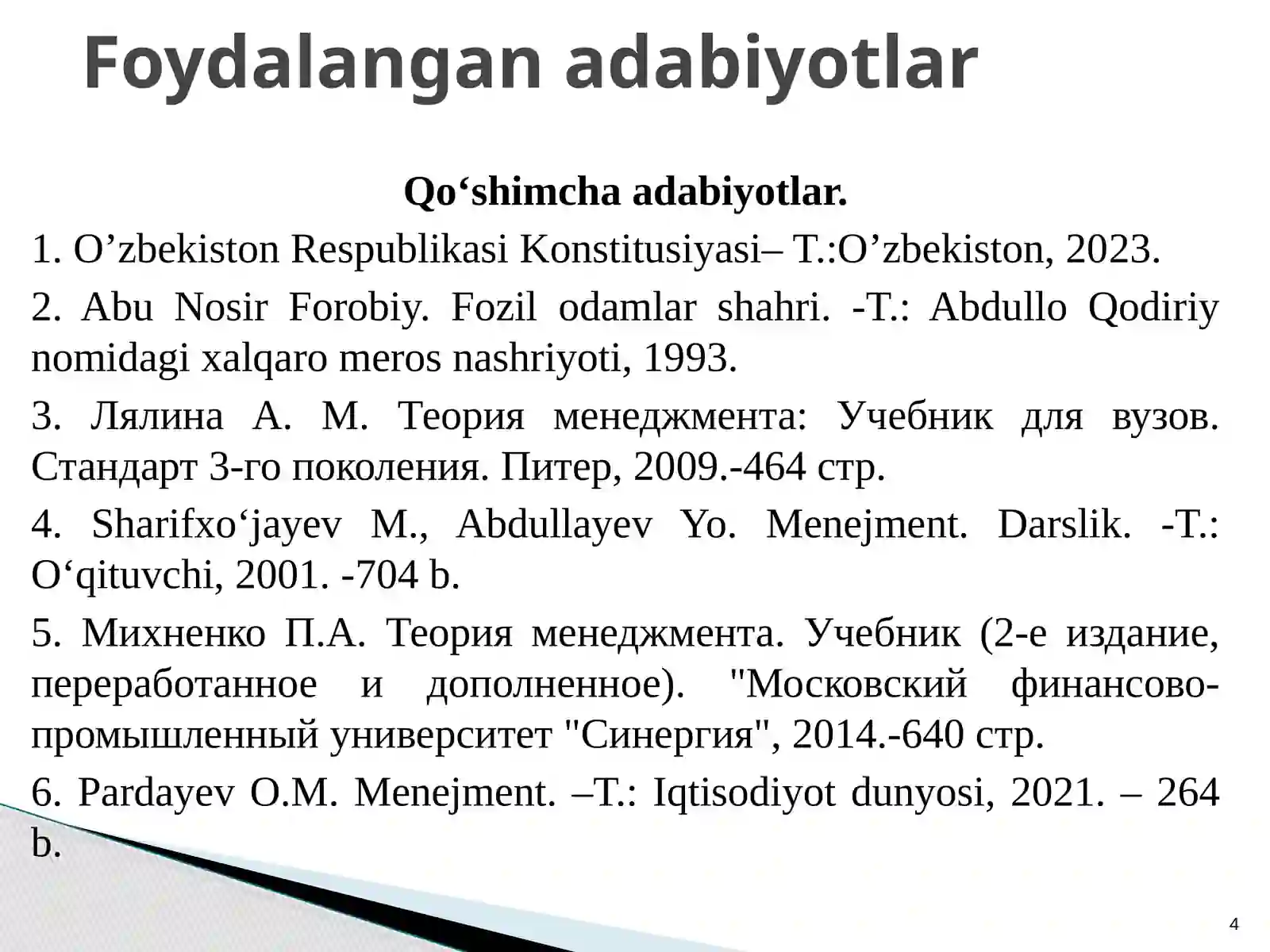 Foydalangan adabiyotlar

Qo‘shimcha adabiyotlar.

1. O’zbekiston Respublikasi Konstitusiyasi– T.:O’zbekiston, 2023.

2. Abu Nosir Forobiy. Fozil odamlar shahri. -T.: Abdullo Qodiriy nomidagi xalqaro meros nashriyoti, 1993.

3. Лялина А. М. Теория менеджмента: Учебник для вузов. Стандарт 3-го поколения. Питер, 2009.-464 стр.

4. Sharifxo‘jayev M., Abdullayev Yo. Menejment. Darslik. -T.: O‘qituvchi, 2001. -704 b.

5. Михненко П.А. Теория менеджмента. Учебник (2-е издание, переработанное и дополненное). "Московский финансово-промышленный университет "Синергия", 2014.-640 стр.

6. Pardayev O.M. Menejment. –T.: Iqtisodiyot dunyosi, 2021. – 264 b.

4